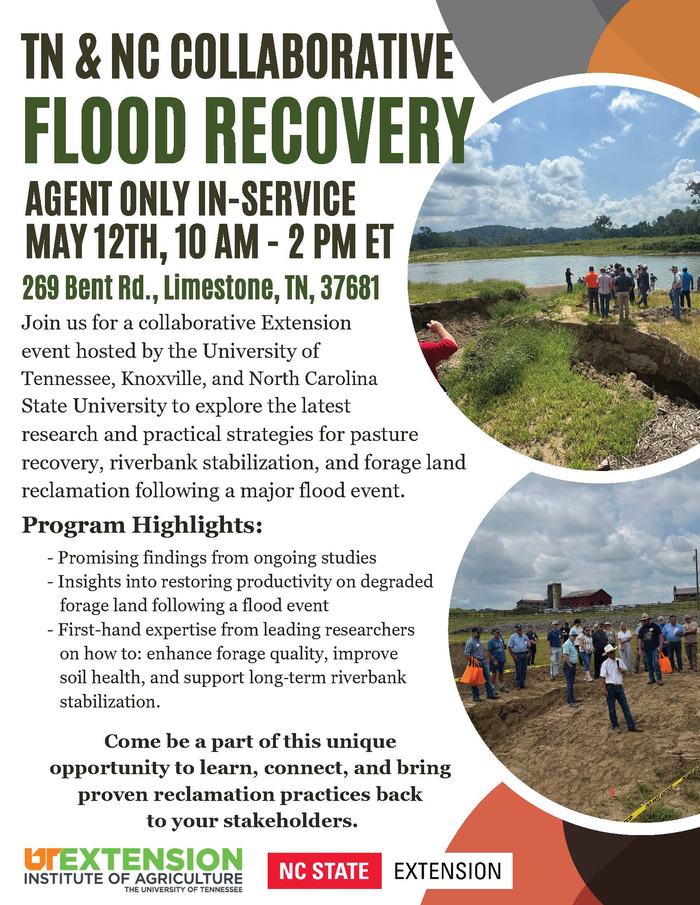 TN & NC COLLABORATIVE
FLOOD RECOVERY
AGENT ONLY IN-SERVICE
MAY 12TH, 10 AM - 2 PM ET
269 Bent Rd., Limestone, TN, 37681

Join us for a collaborative Extension event hosted by the University of Tennessee, Knoxville, and North Carolina State University to explore the latest research and practical strategies for pasture recovery, riverbank stabilization, and forage land reclamation following a major flood event.

Program Highlights:
- Promising findings from ongoing studies
- Insights into restoring productivity on degraded forage land following a flood event
- First-hand expertise from leading researchers on how to: enhance forage quality, improve soil health, and support long-term riverbank stabilization.

Come be a part of this unique opportunity to learn, connect, and bring proven reclamation practices back to your stakeholders.

UT EXTENSION
INSTITUTE OF AGRICULTURE
THE UNIVERSITY OF TENNESSEE
NC STATE EXTENSION